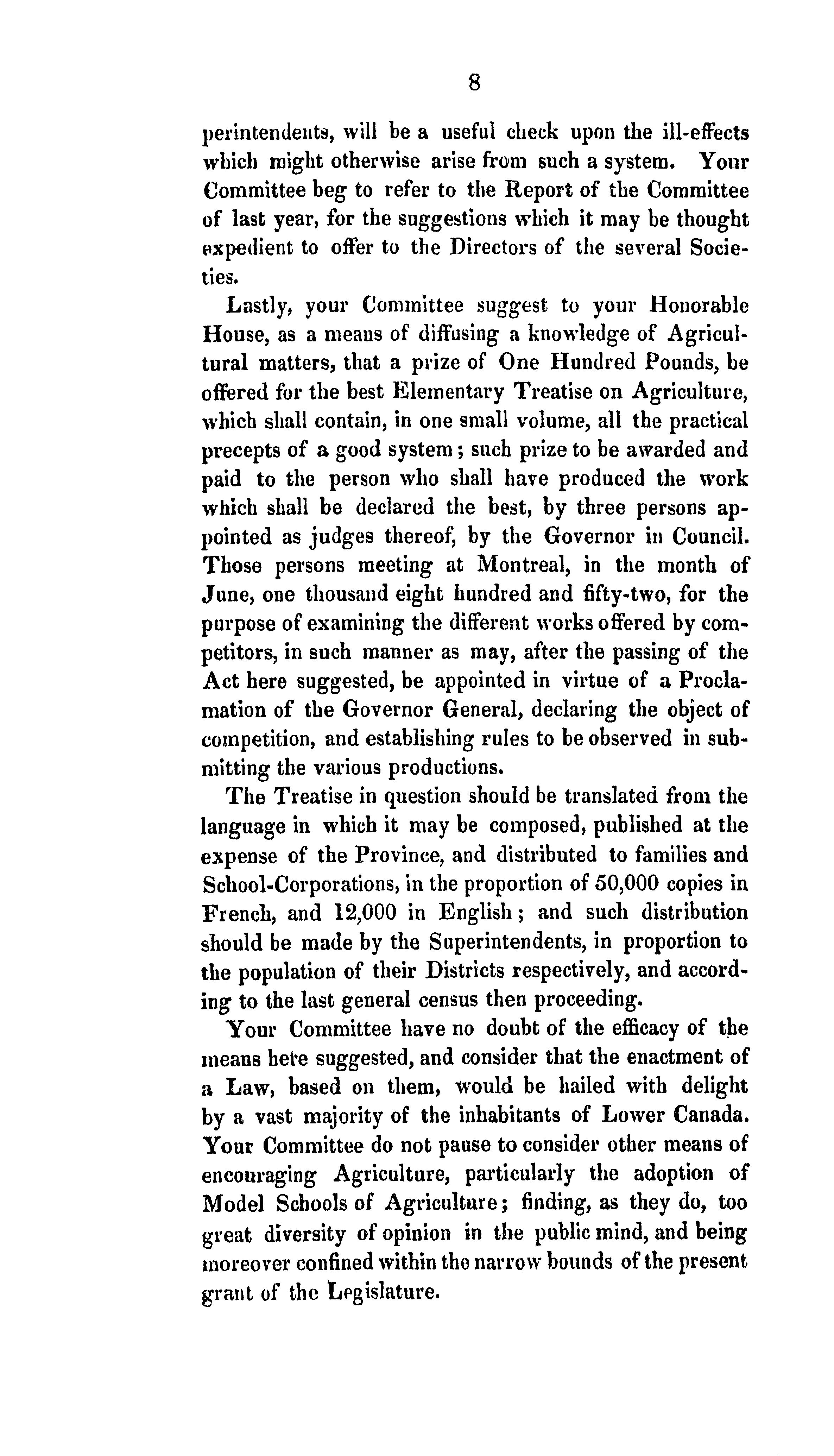 8

perintendents, will be a useful check upon the ill-effects which might otherwise arise from such a system. Your Committee beg to refer to the Report of the Committee of last year, for the suggestions which it may be thought expedient to offer to the Directors of the several Societies.

Lastly, your Committee suggest to your Honorable House, as a means of diffusing a knowledge of Agricultural matters, that a prize of One Hundred Pounds, be offered for the best Elementary Treatise on Agriculture, which shall contain, in one small volume, all the practical precepts of a good system; such prize to be awarded and paid to the person who shall have produced the work which shall be declared the best, by three persons appointed as judges thereof, by the Governor in Council. Those persons meeting at Montreal, in the month of June, one thousand eight hundred and fifty-two, for the purpose of examining the different works offered by competitors, in such manner as may, after the passing of the Act here suggested, be appointed in virtue of a Proclamation of the Governor General, declaring the object of competition, and establishing rules to be observed in submitting the various productions.

The Treatise in question should be translated from the language in which it may be composed, published at the expense of the Province, and distributed to families and School-Corporations, in the proportion of 50,000 copies in French, and 12,000 in English; and such distribution should be made by the Superintendents, in proportion to the population of their Districts respectively, and according to the last general census then proceeding.

Your Committee have no doubt of the efficacy of the means here suggested, and consider that the enactment of a Law, based on them, would be hailed with delight by a vast majority of the inhabitants of Lower Canada. Your Committee do not pause to consider other means of encouraging Agriculture, particularly the adoption of Model Schools of Agriculture; finding, as they do, too great diversity of opinion in the public mind, and being moreover confined within the narrow bounds of the present grant of the Legislature.